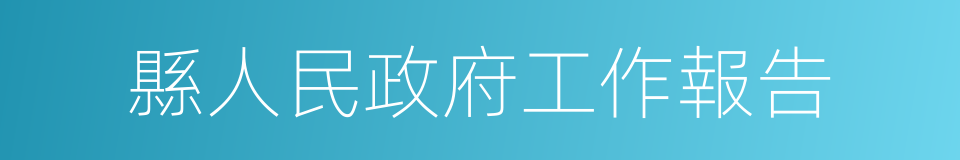 縣人民政府工作報告